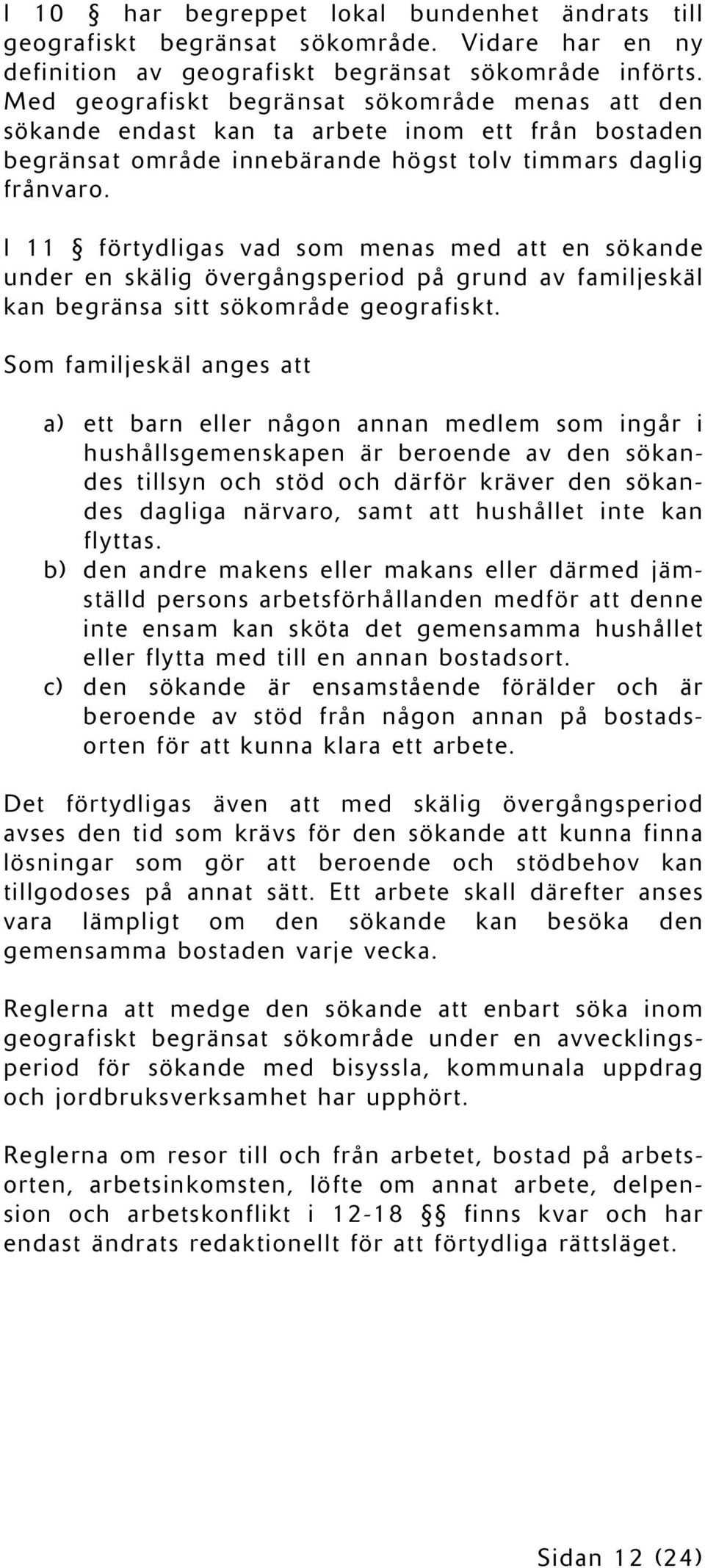 I 10 § har begreppet lokal bundenhet ändrats till geografiskt begränsat sökområde. Vidare har en ny definition av geografiskt begränsat sökområde införts. Med geografiskt begränsat sökområde menas att den sökande endast kan ta arbete inom ett från bostaden begränsat område innebärande högst tolv timmars daglig frånvaro.

I 11 § förtydligas vad som menas med att en sökande under en skälig övergångsperiod på grund av familjeskäl kan begränsa sitt sökområde geografiskt.

Som familjeskäl anges att

a) ett barn eller någon annan medlem som ingår i hushållsgemenskapen är beroende av den sökandes tillsyn och stöd och därför kräver den sökandes dagliga närvaro, samt att hushållet inte kan flyttas.
b) den andre makens eller makans eller därmed jämställd persons arbetsförhållanden medför att denne inte ensam kan sköta det gemensamma hushållet eller flytta med till en annan bostadsort.
c) den sökande är ensamstående förälder och är beroende av stöd från någon annan på bostadsorten för att kunna klara ett arbete.

Det förtydligas även att med skälig övergångsperiod avses den tid som krävs för den sökande att kunna finna lösningar som gör att beroende och stödbehov kan tillgodoses på annat sätt. Ett arbete skall därefter anses vara lämpligt om den sökande kan besöka den gemensamma bostaden varje vecka.

Reglerna att medge den sökande att enbart söka inom geografiskt begränsat sökområde under en avvecklingsperiod för sökande med bisyssla, kommunala uppdrag och jordbruksverksamhet har upphört.

Reglerna om resor till och från arbetet, bostad på arbetsorten, arbetsinkomsten, löfte om annat arbete, delpension och arbetskonflikt i 12-18 §§ finns kvar och har endast ändrats redaktionellt för att förtydliga rättsläget.

Sidan 12 (24)